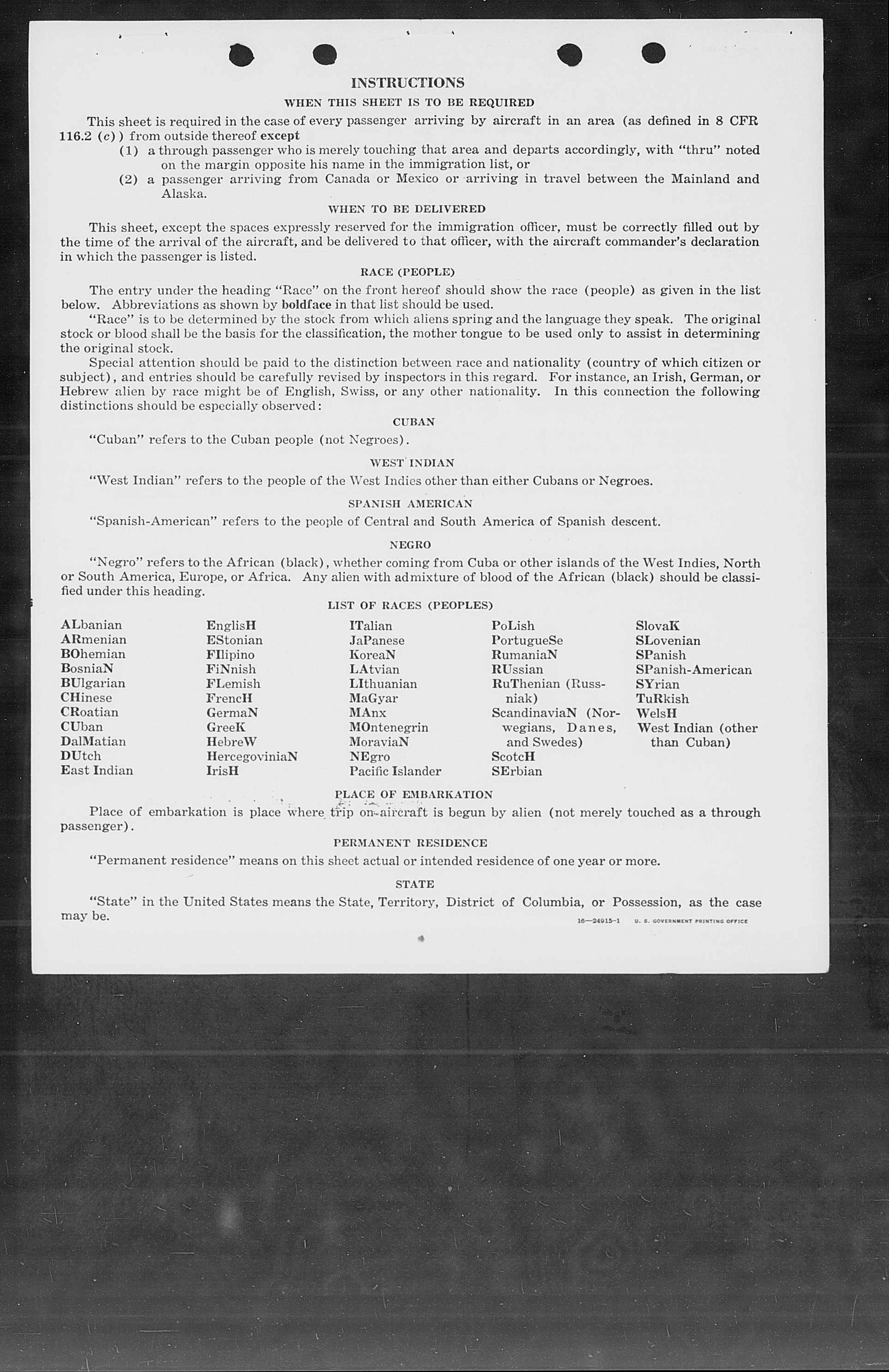 INSTRUCTIONS

WHEN THIS SHEET IS TO BE REQUIRED

This sheet is required in the case of every passenger arriving by aircraft in an area (as defined in 8 CFR 116.2 (c)) from outside thereof except
(1) a through passenger who is merely touching that area and departs accordingly, with "thru" noted on the margin opposite his name in the immigration list, or
(2) a passenger arriving from Canada or Mexico or arriving in travel between the Mainland and Alaska.

WHEN TO BE DELIVERED

This sheet, except the spaces expressly reserved for the immigration officer, must be correctly filled out by the time of the arrival of the aircraft, and be delivered to that officer, with the aircraft commander's declaration in which the passenger is listed.

RACE (PEOPLE)

The entry under the heading "Race" on the front hereof should show the race (people) as given in the list below. Abbreviations as shown by boldface in that list should be used.

"Race" is to be determined by the stock from which aliens spring and the language they speak. The original stock or blood shall be the basis for the classification, the mother tongue to be used only to assist in determining the original stock.

Special attention should be paid to the distinction between race and nationality (country of which citizen or subject), and entries should be carefully revised by inspectors in this regard. For instance, an Irish, German, or Hebrew alien by race might be of English, Swiss, or any other nationality. In this connection the following distinctions should be especially observed:

CUBAN

"Cuban" refers to the Cuban people (not Negroes).

WEST INDIAN

"West Indian" refers to the people of the West Indies other than either Cubans or Negroes.

SPANISH AMERICAN

"Spanish-American" refers to the people of Central and South America of Spanish descent.

NEGRO

"Negro" refers to the African (black), whether coming from Cuba or other islands of the West Indies, North or South America, Europe, or Africa. Any alien with admixture of blood of the African (black) should be classified under this heading.

LIST OF RACES (PEOPLES)

ALbanian
ARmenian
BOhemian
BosniaN
BUlgarian
CHinese
CRoatian
CUban
DalMatian
DUtch
East Indian

EnglisH
EStonian
FIlipino
FiNnish
FLemish
FrencH
GermaN
GreeK
HebreW
HercegoviniaN
IrisH

ITalian
JaPanese
KoreaN
LAtvian
LIthuanian
MaGyar
MAnx
MOntenegrin
MoraviaN
NEgro
Pacific Islander

PoLish
PortugueSe
RumaniaN
RUssian
RuThenian (Russniak)
ScandinaviaN (Norwegians, Danes, and Swedes)
ScotcH
SErbian

SlovaK
SLovenian
SPanish
SPanish-American
SYrian
TuRkish
WelsH
West Indian (other than Cuban)

PLACE OF EMBARKATION

Place of embarkation is place where trip on aircraft is begun by alien (not merely touched as a through passenger).

PERMANENT RESIDENCE

"Permanent residence" means on this sheet actual or intended residence of one year or more.

STATE

"State" in the United States means the State, Territory, District of Columbia, or Possession, as the case may be.

16—24915-1 U. S. GOVERNMENT PRINTING OFFICE